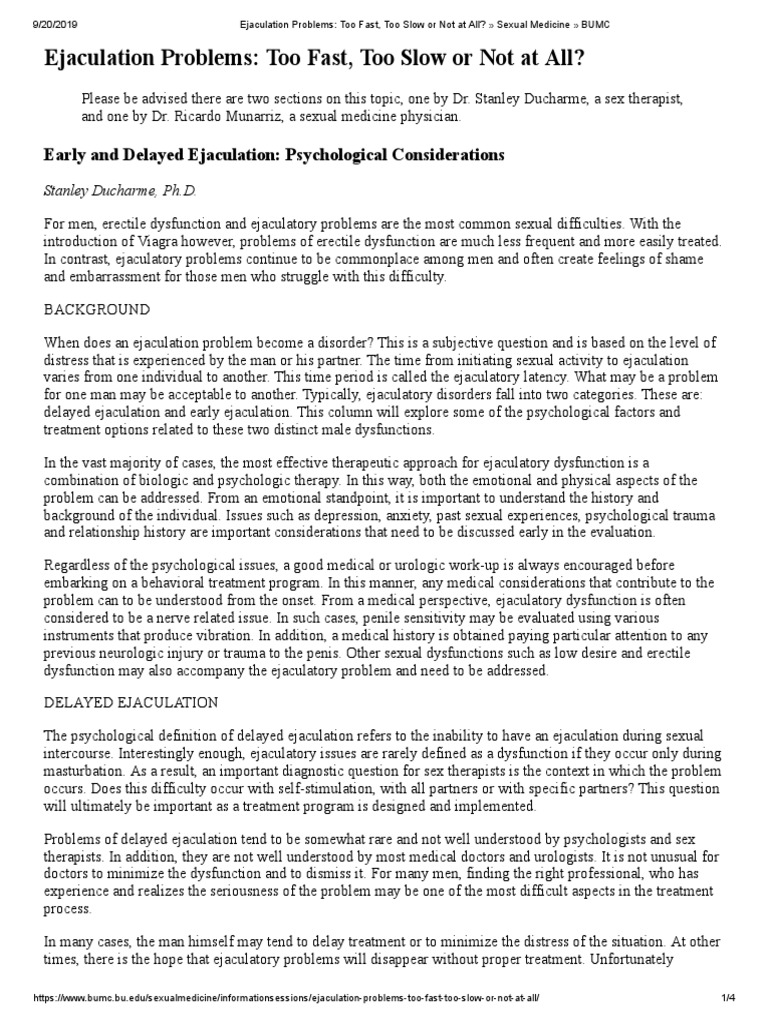 9/20/2019 Ejaculation Problems: Too Fast, Too Slow or Not at All? » Sexual Medicine » BUMC

Ejaculation Problems: Too Fast, Too Slow or Not at All?

Please be advised there are two sections on this topic, one by Dr. Stanley Ducharme, a sex therapist, and one by Dr. Ricardo Munarriz, a sexual medicine physician.

Early and Delayed Ejaculation: Psychological Considerations

Stanley Ducharme, Ph.D.

For men, erectile dysfunction and ejaculatory problems are the most common sexual difficulties. With the introduction of Viagra however, problems of erectile dysfunction are much less frequent and more easily treated. In contrast, ejaculatory problems continue to be commonplace among men and often create feelings of shame and embarrassment for those men who struggle with this difficulty.

BACKGROUND

When does an ejaculation problem become a disorder? This is a subjective question and is based on the level of distress that is experienced by the man or his partner. The time from initiating sexual activity to ejaculation varies from one individual to another. This time period is called the ejaculatory latency. What may be a problem for one man may be acceptable to another. Typically, ejaculatory disorders fall into two categories. These are: delayed ejaculation and early ejaculation. This column will explore some of the psychological factors and treatment options related to these two distinct male dysfunctions.

In the vast majority of cases, the most effective therapeutic approach for ejaculatory dysfunction is a combination of biologic and psychologic therapy. In this way, both the emotional and physical aspects of the problem can be addressed. From an emotional standpoint, it is important to understand the history and background of the individual. Issues such as depression, anxiety, past sexual experiences, psychological trauma and relationship history are important considerations that need to be discussed early in the evaluation.

Regardless of the psychological issues, a good medical or urologic work-up is always encouraged before embarking on a behavioral treatment program. In this manner, any medical considerations that contribute to the problem can to be understood from the onset. From a medical perspective, ejaculatory dysfunction is often considered to be a nerve related issue. In such cases, penile sensitivity may be evaluated using various instruments that produce vibration. In addition, a medical history is obtained paying particular attention to any previous neurologic injury or trauma to the penis. Other sexual dysfunctions such as low desire and erectile dysfunction may also accompany the ejaculatory problem and need to be addressed.

DELAYED EJACULATION

The psychological definition of delayed ejaculation refers to the inability to have an ejaculation during sexual intercourse. Interestingly enough, ejaculatory issues are rarely defined as a dysfunction if they occur only during masturbation. As a result, an important diagnostic question for sex therapists is the context in which the problem occurs. Does this difficulty occur with self-stimulation, with all partners or with specific partners? This question will ultimately be important as a treatment program is designed and implemented.

Problems of delayed ejaculation tend to be somewhat rare and not well understood by psychologists and sex therapists. In addition, they are not well understood by most medical doctors and urologists. It is not unusual for doctors to minimize the dysfunction and to dismiss it. For many men, finding the right professional, who has experience and realizes the seriousness of the problem may be one of the most difficult aspects in the treatment process.

In many cases, the man himself may tend to delay treatment or to minimize the distress of the situation. At other times, there is the hope that ejaculatory problems will disappear without proper treatment. Unfortunately

https://www.bumc.bu.edu/sexualmedicine/informationsessions/ejaculation-problems-too-fast-too-slow-or-not-at-all/ 1/4